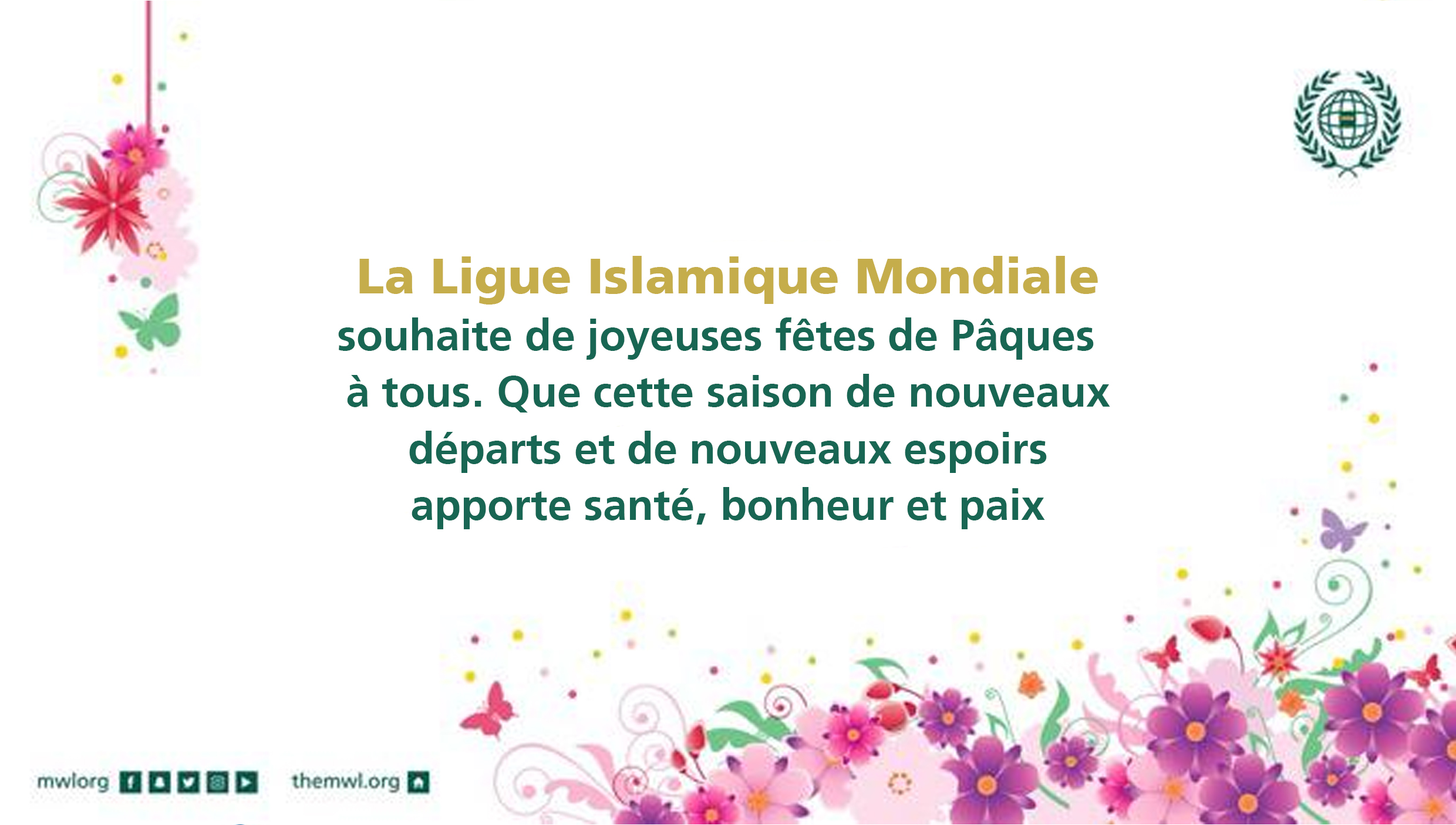 La Ligue Islamique Mondiale

souhaite de joyeuses fêtes de Pâques à tous. Que cette saison de nouveaux départs et de nouveaux espoirs apporte santé, bonheur et paix

mwlorg

themwl.org